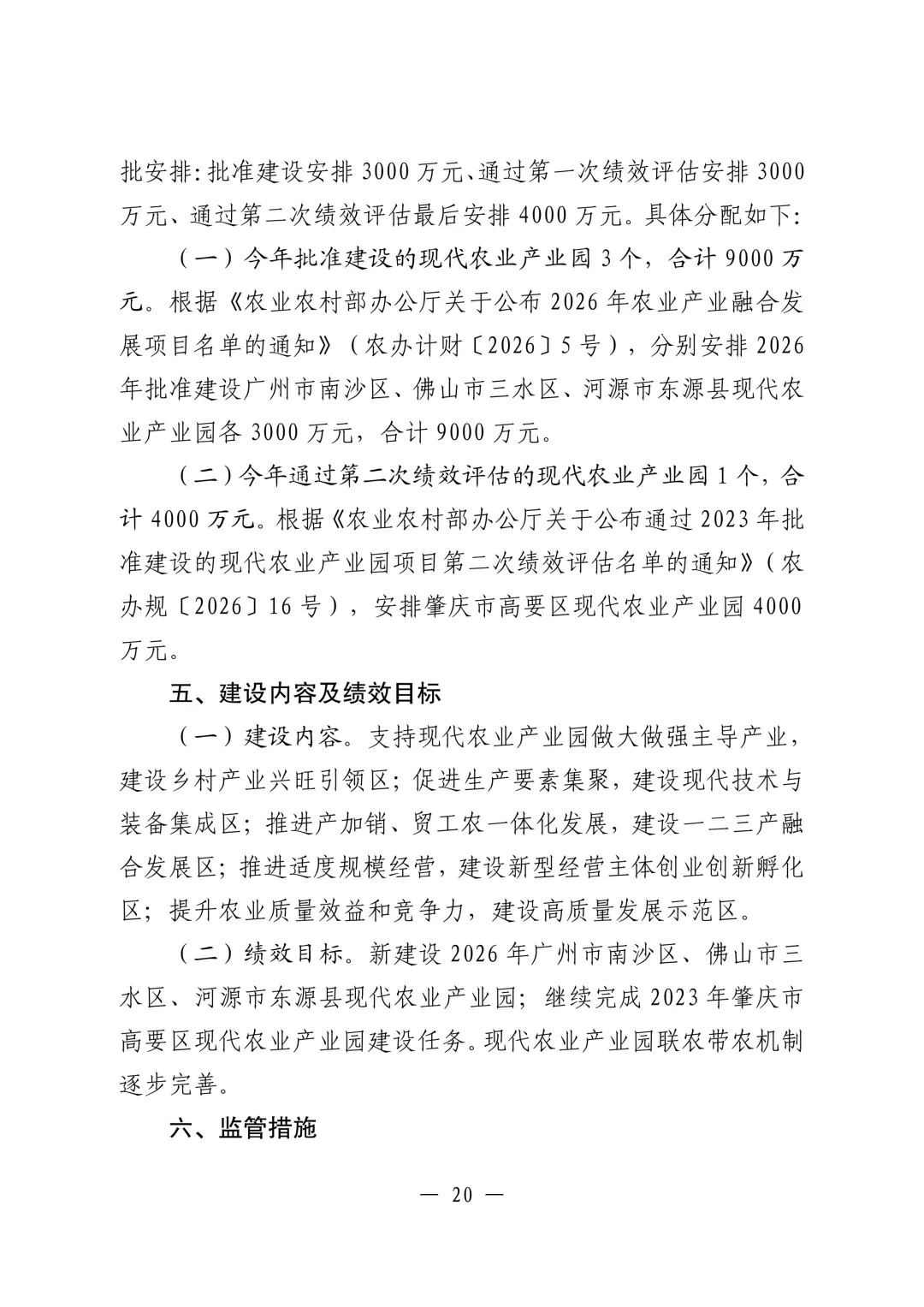 批安排：批准建设安排 3000 万元、通过第一次绩效评估安排 3000 万元、通过第二次绩效评估最后安排 4000 万元。具体分配如下：

（一）今年批准建设的现代农业产业园 3 个，合计 9000 万元。根据《农业农村部办公厅关于公布 2026 年农业产业融合发展项目名单的通知》（农办计财〔2026〕5 号），分别安排 2026 年批准建设广州市南沙区、佛山市三水区、河源市东源县现代农业产业园各 3000 万元，合计 9000 万元。

（二）今年通过第二次绩效评估的现代农业产业园 1 个，合计 4000 万元。根据《农业农村部办公厅关于公布通过 2023 年批准建设的现代农业产业园项目第二次绩效评估名单的通知》（农办规〔2026〕16 号），安排肇庆市高要区现代农业产业园 4000 万元。

五、建设内容及绩效目标

（一）建设内容。支持现代农业产业园做大做强主导产业，建设乡村产业兴旺引领区；促进生产要素集聚，建设现代技术与装备集成区；推进产加销、贸工农一体化发展，建设一二三产融合发展区；推进适度规模经营，建设新型经营主体创业创新孵化区；提升农业质量效益和竞争力，建设高质量发展示范区。

（二）绩效目标。新建设 2026 年广州市南沙区、佛山市三水区、河源市东源县现代农业产业园；继续完成 2023 年肇庆市高要区现代农业产业园建设任务。现代农业产业园联农带农机制逐步完善。

六、监管措施

— 20 —